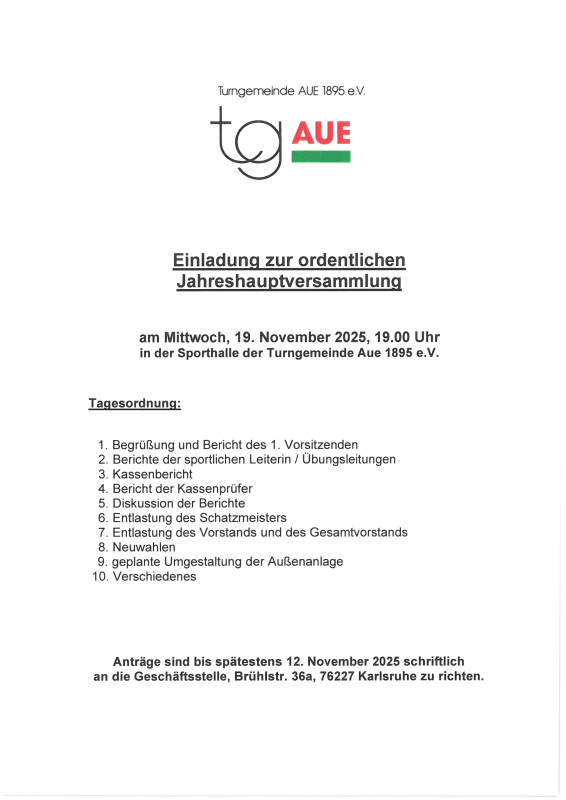 Turngemeinde AUE 1895 e.V.

tg AUE

Einladung zur ordentlichen Jahreshauptversammlung

am Mittwoch, 19. November 2025, 19.00 Uhr
in der Sporthalle der Turngemeinde Aue 1895 e.V.

Tagesordnung:

1. Begrüßung und Bericht des 1. Vorsitzenden
2. Berichte der sportlichen Leiterin / Übungsleitungen
3. Kassenbericht
4. Bericht der Kassenprüfer
5. Diskussion der Berichte
6. Entlastung des Schatzmeisters
7. Entlastung des Vorstands und des Gesamtvorstands
8. Neuwahlen
9. geplante Umgestaltung der Außenanlage
10. Verschiedenes

Anträge sind bis spätestens 12. November 2025 schriftlich an die Geschäftsstelle, Brühlstr. 36a, 76227 Karlsruhe zu richten.